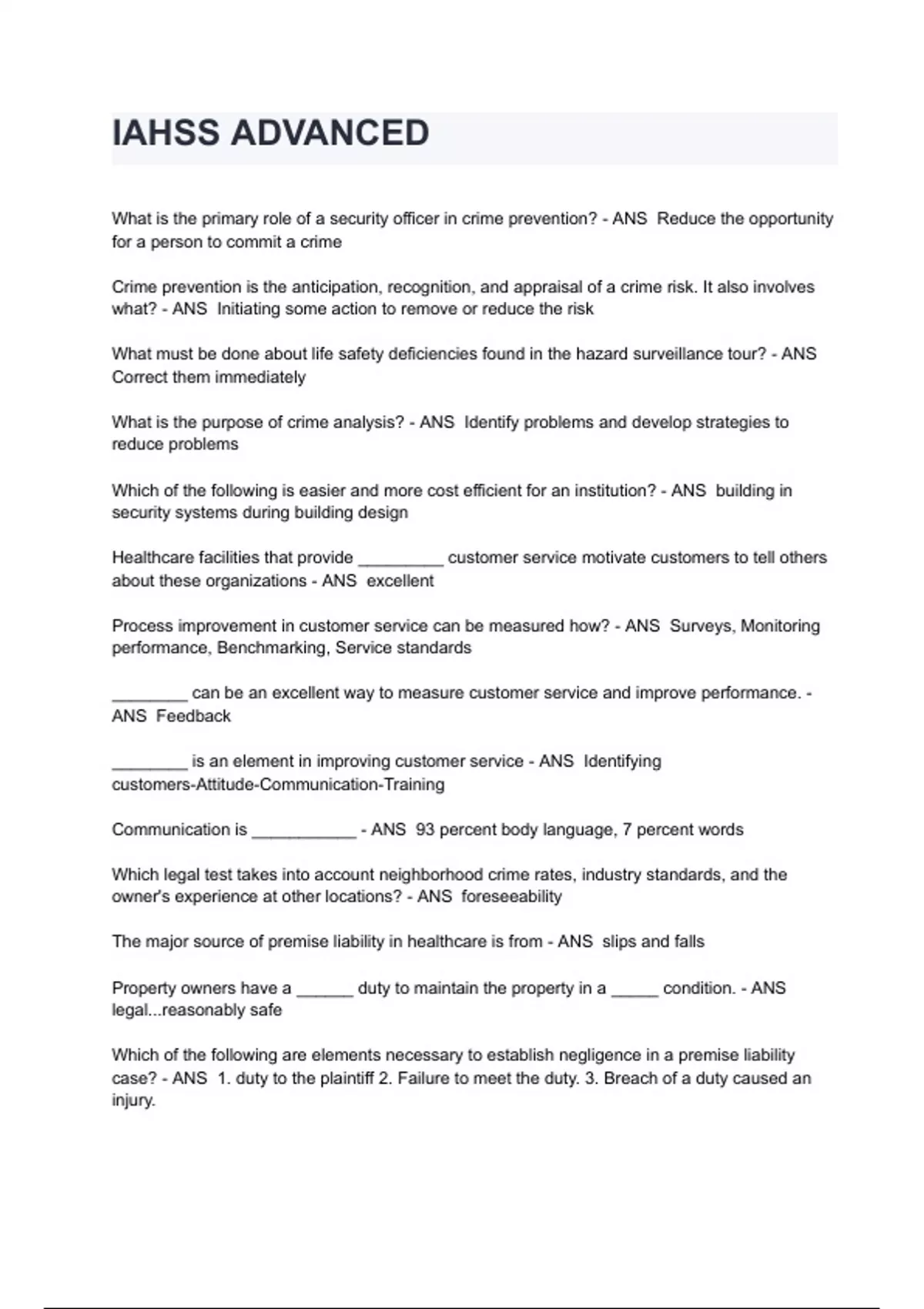 IAHSS ADVANCED

What is the primary role of a security officer in crime prevention? - ANS  Reduce the opportunity for a person to commit a crime

Crime prevention is the anticipation, recognition, and appraisal of a crime risk. It also involves what? - ANS  Initiating some action to remove or reduce the risk

What must be done about life safety deficiencies found in the hazard surveillance tour? - ANS Correct them immediately

What is the purpose of crime analysis? - ANS  Identify problems and develop strategies to reduce problems

Which of the following is easier and more cost efficient for an institution? - ANS  building in security systems during building design

Healthcare facilities that provide _________ customer service motivate customers to tell others about these organizations - ANS  excellent

Process improvement in customer service can be measured how? - ANS  Surveys, Monitoring performance, Benchmarking, Service standards

________ can be an excellent way to measure customer service and improve performance. - ANS  Feedback

________ is an element in improving customer service - ANS  Identifying customers-Attitude-Communication-Training

Communication is ___________ - ANS  93 percent body language, 7 percent words

Which legal test takes into account neighborhood crime rates, industry standards, and the owner's experience at other locations? - ANS  foreseeability

The major source of premise liability in healthcare is from - ANS  slips and falls

Property owners have a ______ duty to maintain the property in a _____ condition. - ANS legal...reasonably safe

Which of the following are elements necessary to establish negligence in a premise liability case? - ANS  1. duty to the plaintiff 2. Failure to meet the duty. 3. Breach of a duty caused an injury.